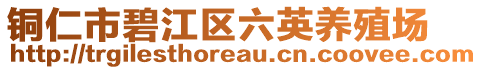 铜仁市碧江区六英养殖场
http://trgilesthoreau.cn.coovee.com